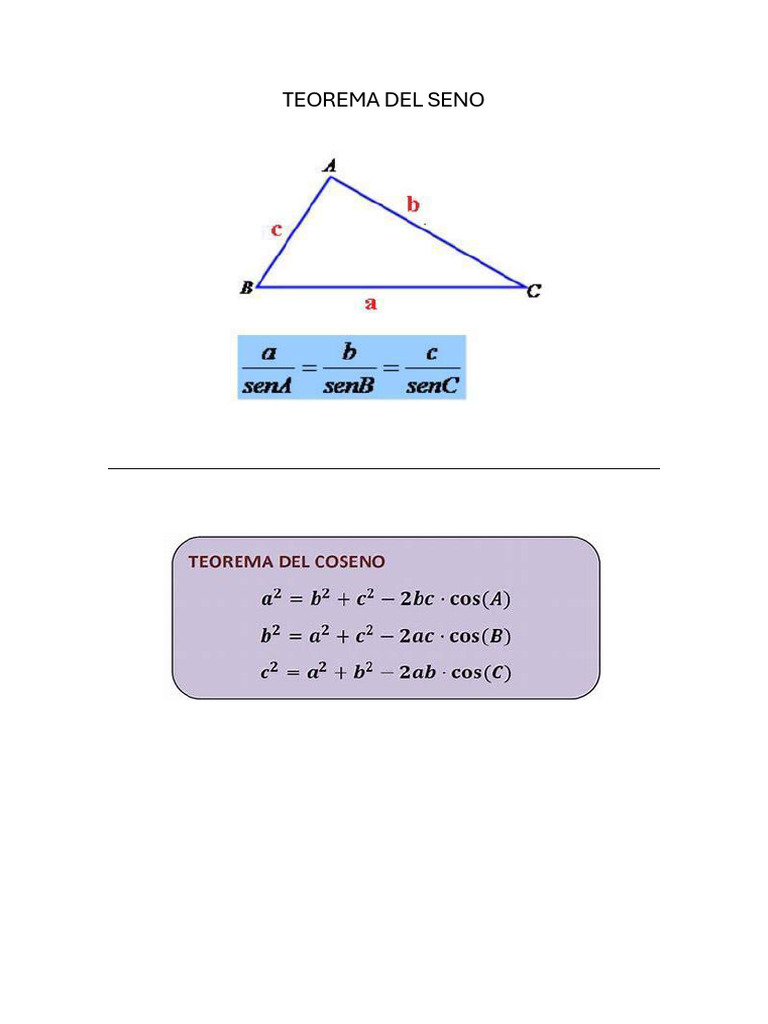 TEOREMA DEL SENO

A

c

b

B

a

C

$\frac{a}{senA} = \frac{b}{senB} = \frac{c}{senC}$

TEOREMA DEL COSENO

$a^2 = b^2 + c^2 - 2bc \cdot \cos(A)$

$b^2 = a^2 + c^2 - 2ac \cdot \cos(B)$

$c^2 = a^2 + b^2 - 2ab \cdot \cos(C)$